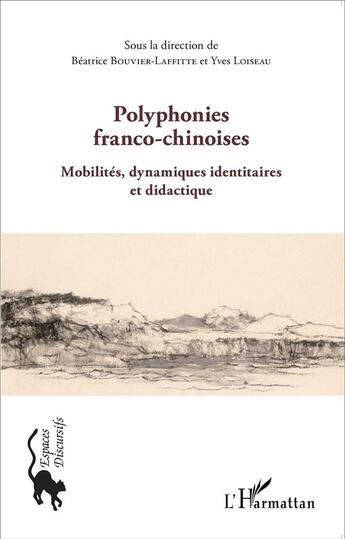 Sous la direction de
Béatrice Bouvier-Laffitte et Yves Loiseau

Polyphonies franco-chinoises

Mobilités, dynamiques identitaires et didactique

Espaces Discursifs

L'Harmattan